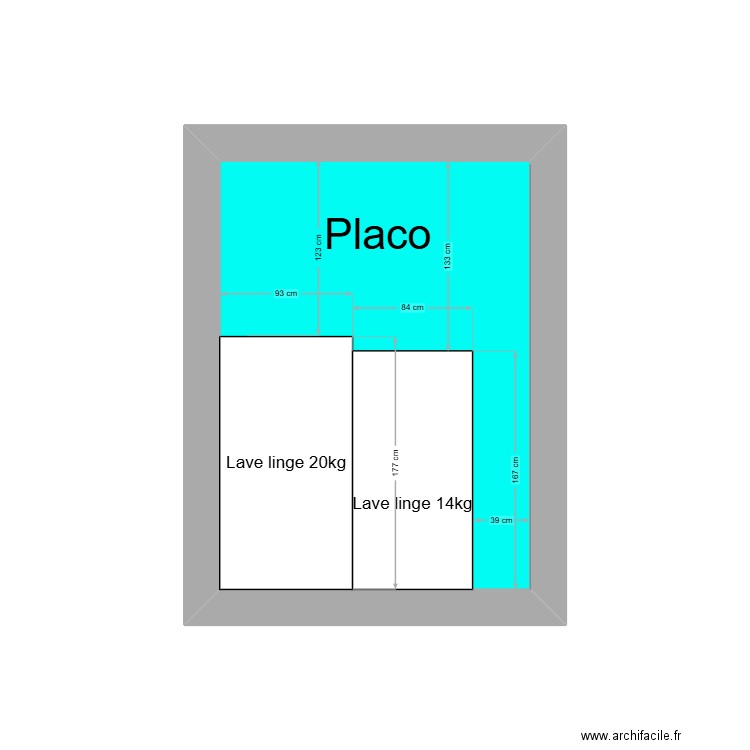 Placo

123 cm

133 cm

93 cm

84 cm

Lave linge 20kg

177 cm

Lave linge 14kg

167 cm

39 cm

www.archifacile.fr